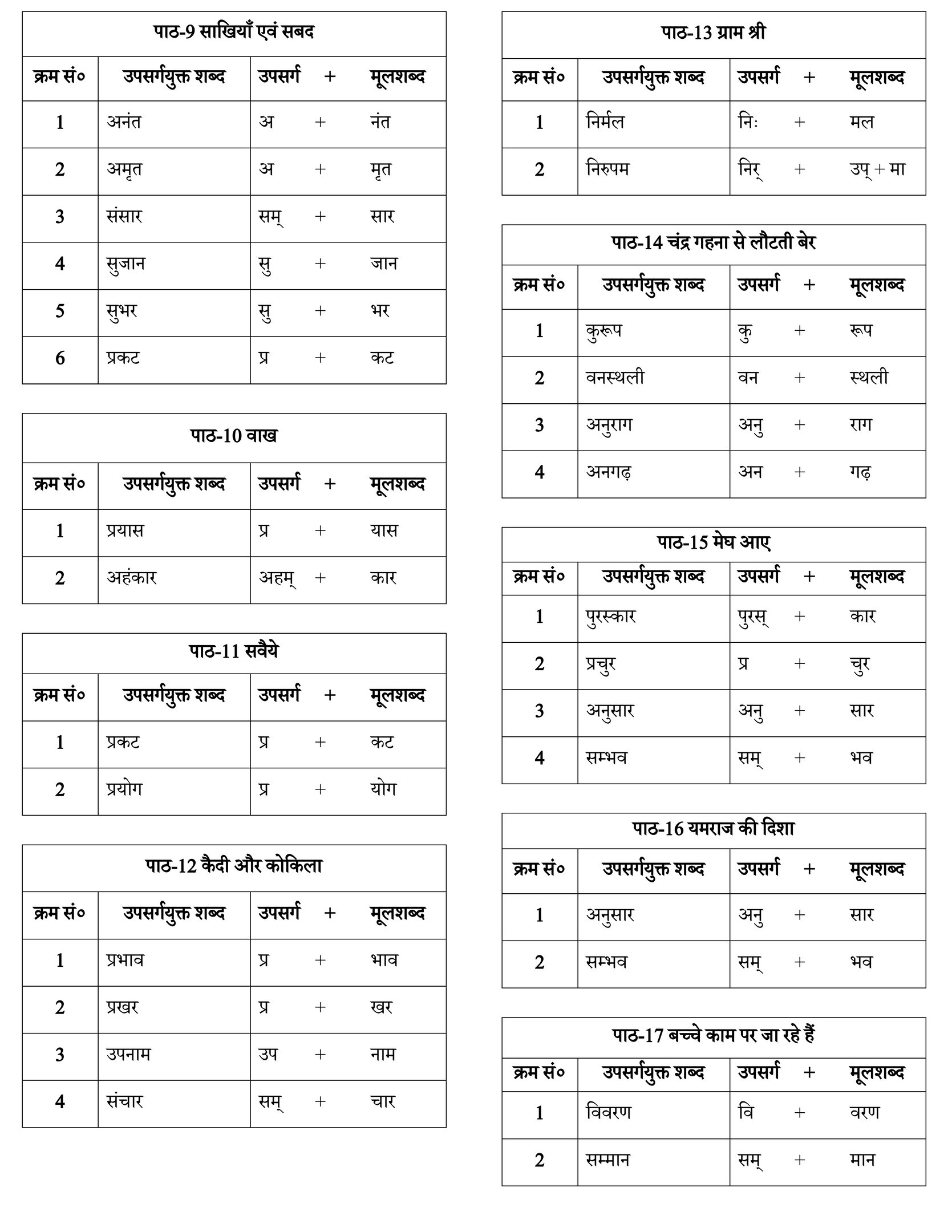 पाठ-9 साखियाँ एवं सबद

| क्रम सं० | उपसर्गयुक्त शब्द | उपसर्ग + मूलशब्द |
|---|---|---|
| 1 | अनंत | अ + नंत |
| 2 | अमृत | अ + मृत |
| 3 | संसार | सम् + सार |
| 4 | सुजान | सु + जान |
| 5 | सुभर | सु + भर |
| 6 | प्रकट | प्र + कट |

पाठ-10 वाख

| क्रम सं० | उपसर्गयुक्त शब्द | उपसर्ग + मूलशब्द |
|---|---|---|
| 1 | प्रयास | प्र + यास |
| 2 | अहंकार | अहम् + कार |

पाठ-11 सवैये

| क्रम सं० | उपसर्गयुक्त शब्द | उपसर्ग + मूलशब्द |
|---|---|---|
| 1 | प्रकट | प्र + कट |
| 2 | प्रयोग | प्र + योग |

पाठ-12 कैदी और कोकिला

| क्रम सं० | उपसर्गयुक्त शब्द | उपसर्ग + मूलशब्द |
|---|---|---|
| 1 | प्रभाव | प्र + भाव |
| 2 | प्रखर | प्र + खर |
| 3 | उपनाम | उप + नाम |
| 4 | संचार | सम् + चार |

पाठ-13 ग्राम श्री

| क्रम सं० | उपसर्गयुक्त शब्द | उपसर्ग + मूलशब्द |
|---|---|---|
| 1 | निर्मल | निः + मल |
| 2 | निरुपम | निर् + उप् + मा |

पाठ-14 चंद्र गहना से लौटती बेर

| क्रम सं० | उपसर्गयुक्त शब्द | उपसर्ग + मूलशब्द |
|---|---|---|
| 1 | कुरूप | कु + रूप |
| 2 | वनस्थली | वन + स्थली |
| 3 | अनुराग | अनु + राग |
| 4 | अनगढ़ | अन + गढ़ |

पाठ-15 मेघ आए

| क्रम सं० | उपसर्गयुक्त शब्द | उपसर्ग + मूलशब्द |
|---|---|---|
| 1 | पुरस्कार | पुरस् + कार |
| 2 | प्रचुर | प्र + चुर |
| 3 | अनुसार | अनु + सार |
| 4 | सम्भव | सम् + भव |

पाठ-16 यमराज की दिशा

| क्रम सं० | उपसर्गयुक्त शब्द | उपसर्ग + मूलशब्द |
|---|---|---|
| 1 | अनुसार | अनु + सार |
| 2 | सम्भव | सम् + भव |

पाठ-17 बच्चे काम पर जा रहे हैं

| क्रम सं० | उपसर्गयुक्त शब्द | उपसर्ग + मूलशब्द |
|---|---|---|
| 1 | विवरण | वि + वरण |
| 2 | सम्मान | सम् + मान |